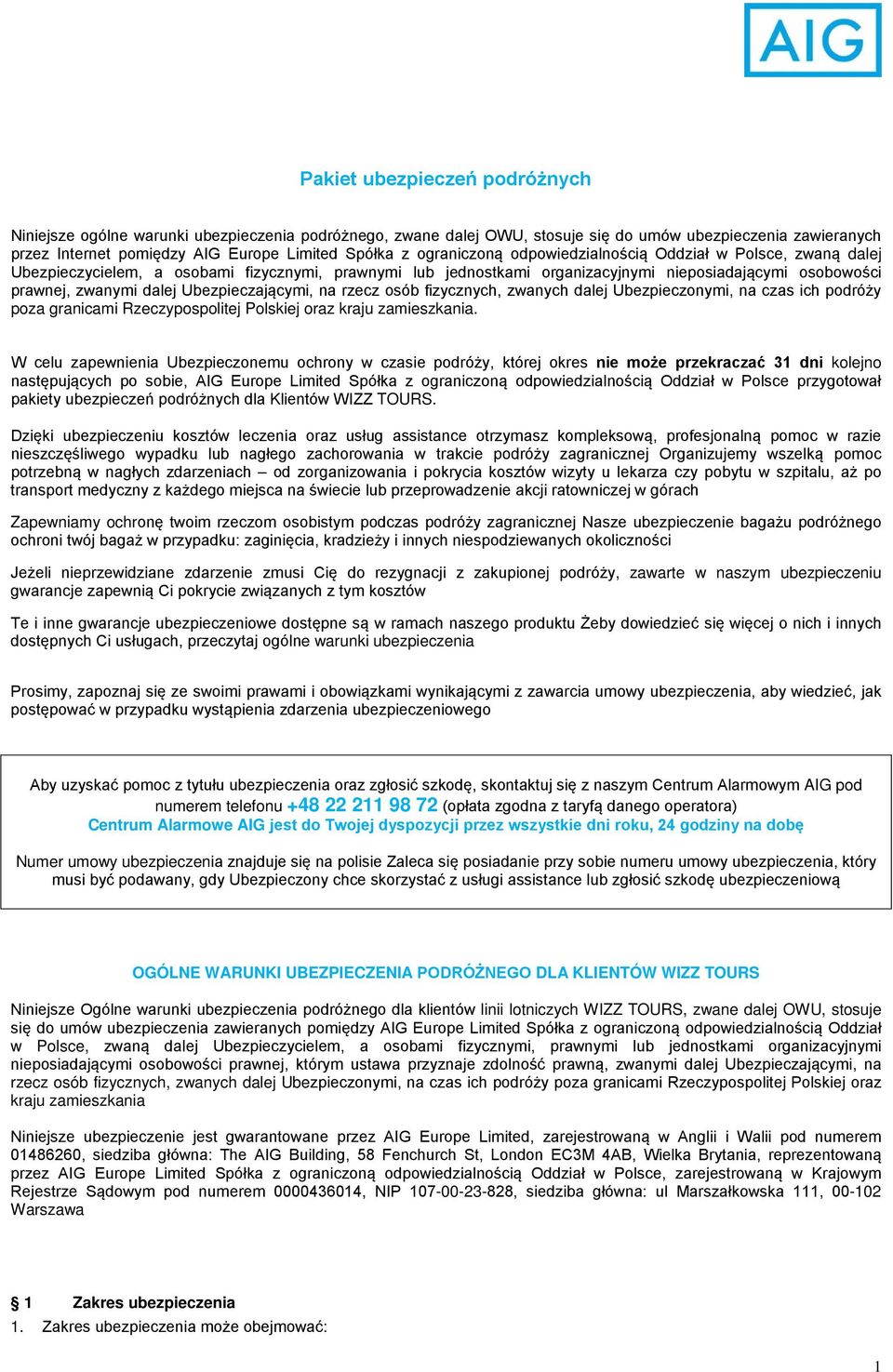 AIG

Pakiet ubezpieczeń podróżnych

Niniejsze ogólne warunki ubezpieczenia podróżnego, zwane dalej OWU, stosuje się do umów ubezpieczenia zawieranych przez Internet pomiędzy AIG Europe Limited Spółka z ograniczoną odpowiedzialnością Oddział w Polsce, zwaną dalej Ubezpieczycielem, a osobami fizycznymi, prawnymi lub jednostkami organizacyjnymi nieposiadającymi osobowości prawnej, zwanymi dalej Ubezpieczającymi, na rzecz osób fizycznych, zwanych dalej Ubezpieczonymi, na czas ich podróży poza granicami Rzeczypospolitej Polskiej oraz kraju zamieszkania.

W celu zapewnienia Ubezpieczonemu ochrony w czasie podróży, której okres nie może przekraczać 31 dni kolejno następujących po sobie, AIG Europe Limited Spółka z ograniczoną odpowiedzialnością Oddział w Polsce przygotował pakiety ubezpieczeń podróżnych dla Klientów WIZZ TOURS.

Dzięki ubezpieczeniu kosztów leczenia oraz usług assistance otrzymasz kompleksową, profesjonalną pomoc w razie nieszczęśliwego wypadku lub nagłego zachorowania w trakcie podróży zagranicznej Organizujemy wszelką pomoc potrzebną w nagłych zdarzeniach – od zorganizowania i pokrycia kosztów wizyty u lekarza czy pobytu w szpitalu, aż po transport medyczny z każdego miejsca na świecie lub przeprowadzenie akcji ratowniczej w górach

Zapewniamy ochronę twoim rzeczom osobistym podczas podróży zagranicznej Nasze ubezpieczenie bagażu podróżnego ochroni twój bagaż w przypadku: zaginięcia, kradzieży i innych niespodziewanych okoliczności

Jeżeli nieprzewidziane zdarzenie zmusi Cię do rezygnacji z zakupionej podróży, zawarte w naszym ubezpieczeniu gwarancje zapewnią Ci pokrycie związanych z tym kosztów

Te i inne gwarancje ubezpieczeniowe dostępne są w ramach naszego produktu Żeby dowiedzieć się więcej o nich i innych dostępnych Ci usługach, przeczytaj ogólne warunki ubezpieczenia

Prosimy, zapoznaj się ze swoimi prawami i obowiązkami wynikającymi z zawarcia umowy ubezpieczenia, aby wiedzieć, jak postępować w przypadku wystąpienia zdarzenia ubezpieczeniowego

Aby uzyskać pomoc z tytułu ubezpieczenia oraz zgłosić szkodę, skontaktuj się z naszym Centrum Alarmowym AIG pod numerem telefonu +48 22 211 98 72 (opłata zgodna z taryfą danego operatora)
Centrum Alarmowe AIG jest do Twojej dyspozycji przez wszystkie dni roku, 24 godziny na dobę

Numer umowy ubezpieczenia znajduje się na polisie Zaleca się posiadanie przy sobie numeru umowy ubezpieczenia, który musi być podawany, gdy Ubezpieczony chce skorzystać z usługi assistance lub zgłosić szkodę ubezpieczeniową

OGÓLNE WARUNKI UBEZPIECZENIA PODRÓŻNEGO DLA KLIENTÓW WIZZ TOURS

Niniejsze Ogólne warunki ubezpieczenia podróżnego dla klientów linii lotniczych WIZZ TOURS, zwane dalej OWU, stosuje się do umów ubezpieczenia zawieranych pomiędzy AIG Europe Limited Spółka z ograniczoną odpowiedzialnością Oddział w Polsce, zwaną dalej Ubezpieczycielem, a osobami fizycznymi, prawnymi lub jednostkami organizacyjnymi nieposiadającymi osobowości prawnej, którym ustawa przyznaje zdolność prawną, zwanymi dalej Ubezpieczającymi, na rzecz osób fizycznych, zwanych dalej Ubezpieczonymi, na czas ich podróży poza granicami Rzeczypospolitej Polskiej oraz kraju zamieszkania

Niniejsze ubezpieczenie jest gwarantowane przez AIG Europe Limited, zarejestrowaną w Anglii i Walii pod numerem 01486260, siedziba główna: The AIG Building, 58 Fenchurch St, London EC3M 4AB, Wielka Brytania, reprezentowaną przez AIG Europe Limited Spółka z ograniczoną odpowiedzialnością Oddział w Polsce, zarejestrowaną w Krajowym Rejestrze Sądowym pod numerem 0000436014, NIP 107-00-23-828, siedziba główna: ul Marszałkowska 111, 00-102 Warszawa

§ 1 Zakres ubezpieczenia
1. Zakres ubezpieczenia może obejmować:

1